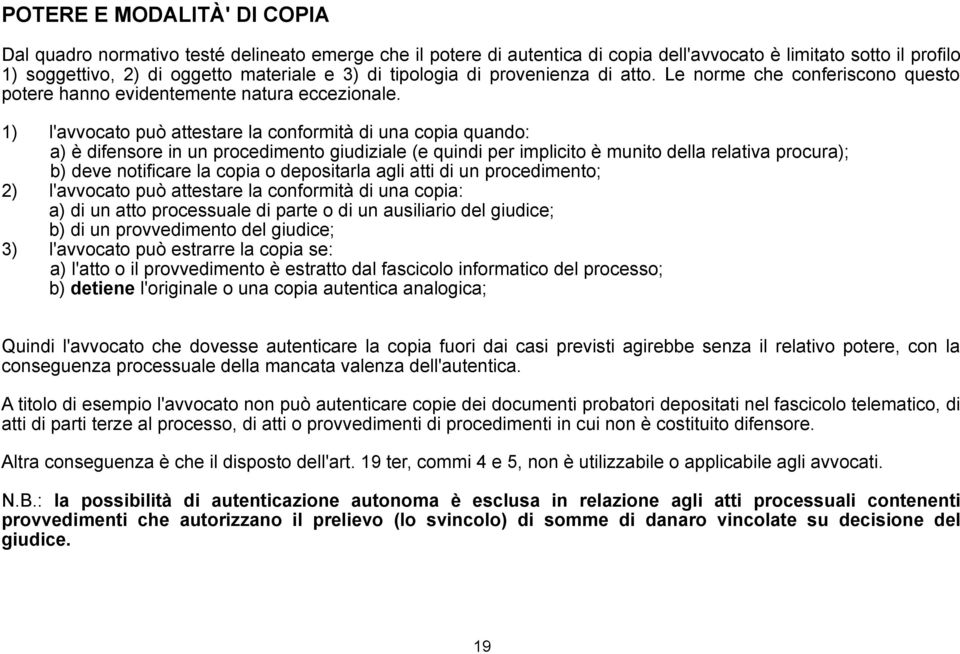 POTERE E MODALITÀ' DI COPIA

Dal quadro normativo testé delineato emerge che il potere di autentica di copia dell'avvocato è limitato sotto il profilo 1) soggettivo, 2) di oggetto materiale e 3) di tipologia di provenienza di atto. Le norme che conferiscono questo potere hanno evidentemente natura eccezionale.

1) l'avvocato può attestare la conformità di una copia quando:
a) è difensore in un procedimento giudiziale (e quindi per implicito è munito della relativa procura);
b) deve notificare la copia o depositarla agli atti di un procedimento;
2) l'avvocato può attestare la conformità di una copia:
a) di un atto processuale di parte o di un ausiliario del giudice;
b) di un provvedimento del giudice;
3) l'avvocato può estrarre la copia se:
a) l'atto o il provvedimento è estratto dal fascicolo informatico del processo;
b) detiene l'originale o una copia autentica analogica;

Quindi l'avvocato che dovesse autenticare la copia fuori dai casi previsti agirebbe senza il relativo potere, con la conseguenza processuale della mancata valenza dell'autentica.

A titolo di esempio l'avvocato non può autenticare copie dei documenti probatori depositati nel fascicolo telematico, di atti di parti terze al processo, di atti o provvedimenti di procedimenti in cui non è costituito difensore.

Altra conseguenza è che il disposto dell'art. 19 ter, commi 4 e 5, non è utilizzabile o applicabile agli avvocati.

N.B.: la possibilità di autenticazione autonoma è esclusa in relazione agli atti processuali contenenti provvedimenti che autorizzano il prelievo (lo svincolo) di somme di danaro vincolate su decisione del giudice.

19